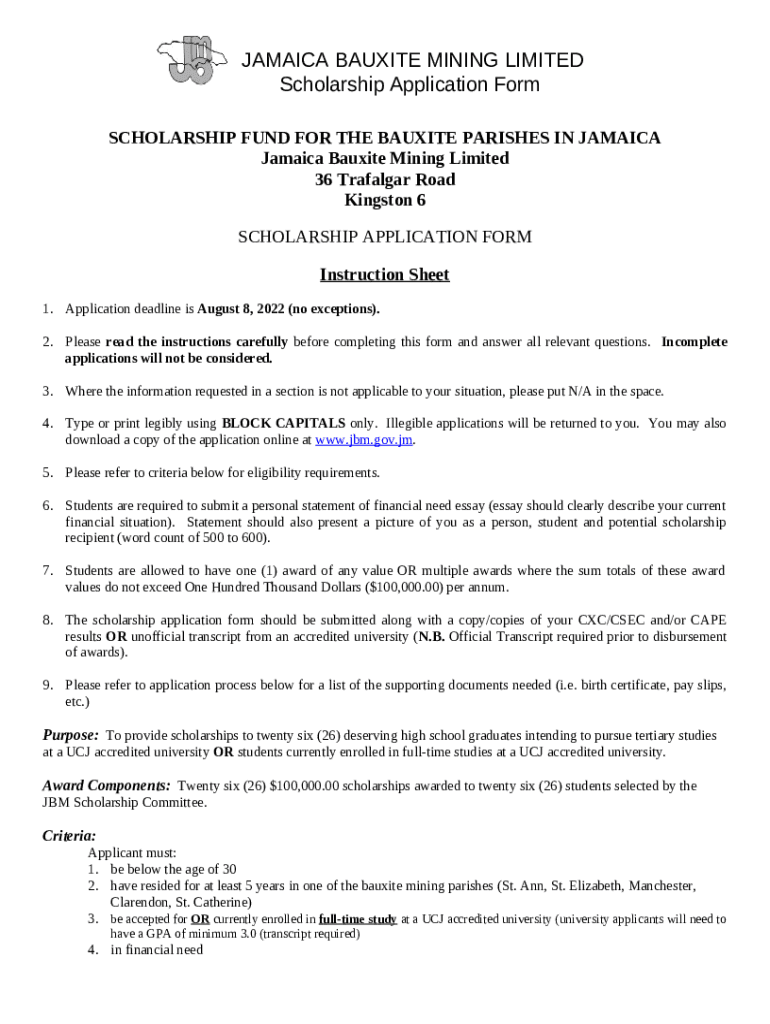 JAMAICA BAUXITE MINING LIMITED
Scholarship Application Form

SCHOLARSHIP FUND FOR THE BAUXITE PARISHES IN JAMAICA
Jamaica Bauxite Mining Limited
36 Trafalgar Road
Kingston 6

SCHOLARSHIP APPLICATION FORM

Instruction Sheet

1. Application deadline is August 8, 2022 (no exceptions).

2. Please read the instructions carefully before completing this form and answer all relevant questions. Incomplete applications will not be considered.

3. Where the information requested in a section is not applicable to your situation, please put N/A in the space.

4. Type or print legibly using BLOCK CAPITALS only. Illegible applications will be returned to you. You may also download a copy of the application online at www.jbm.gov.jm.

5. Please refer to criteria below for eligibility requirements.

6. Students are required to submit a personal statement of financial need essay (essay should clearly describe your current financial situation). Statement should also present a picture of you as a person, student and potential scholarship recipient (word count of 500 to 600).

7. Students are allowed to have one (1) award of any value OR multiple awards where the sum totals of these award values do not exceed One Hundred Thousand Dollars ($100,000.00) per annum.

8. The scholarship application form should be submitted along with a copy/copies of your CXC/CSEC and/or CAPE results OR unofficial transcript from an accredited university (N.B. Official Transcript required prior to disbursement of awards).

9. Please refer to application process below for a list of the supporting documents needed (i.e. birth certificate, pay slips, etc.)

Purpose: To provide scholarships to twenty six (26) deserving high school graduates intending to pursue tertiary studies at a UCJ accredited university OR students currently enrolled in full-time studies at a UCJ accredited university.

Award Components: Twenty six (26) $100,000.00 scholarships awarded to twenty six (26) students selected by the JBM Scholarship Committee.

Criteria:
Applicant must:
1. be below the age of 30
2. have resided for at least 5 years in one of the bauxite mining parishes (St. Ann, St. Elizabeth, Manchester, Clarendon, St. Catherine)
3. be accepted for OR currently enrolled in full-time study at a UCJ accredited university (university applicants will need to have a GPA of minimum 3.0 (transcript required)
4. in financial need